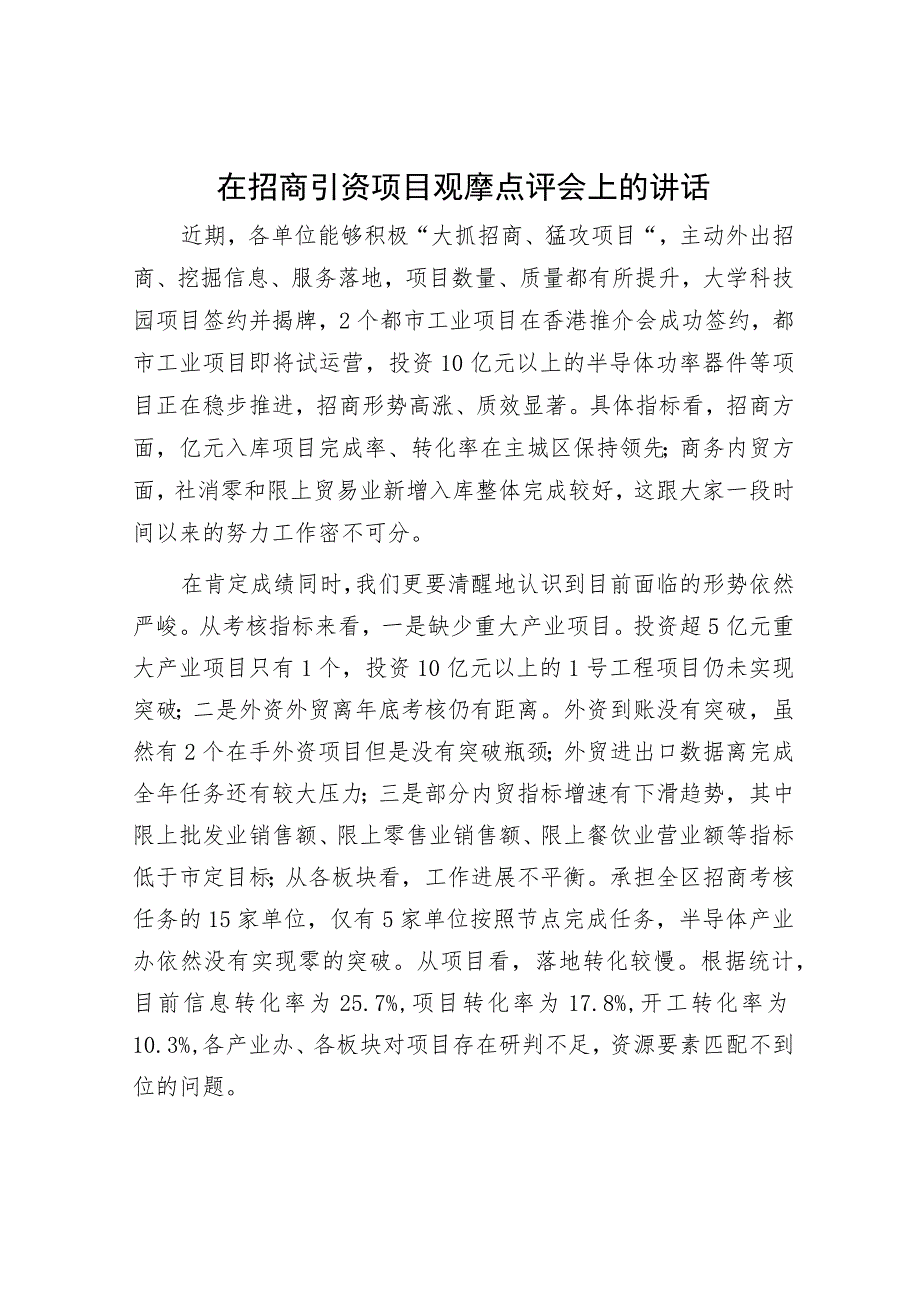 在招商引资项目观摩点评会上的讲话

近期，各单位能够积极“大抓招商、猛攻项目“，主动外出招商、挖掘信息、服务落地，项目数量、质量都有所提升，大学科技园项目签约并揭牌，2个都市工业项目在香港推介会成功签约，都市工业项目即将试运营，投资10亿元以上的半导体功率器件等项目正在稳步推进，招商形势高涨、质效显著。具体指标看，招商方面，亿元入库项目完成率、转化率在主城区保持领先;商务内贸方面，社消零和限上贸易业新增入库整体完成较好，这跟大家一段时间以来的努力工作密不可分。

在肯定成绩同时,我们更要清醒地认识到目前面临的形势依然严峻。从考核指标来看，一是缺少重大产业项目。投资超5亿元重大产业项目只有1个，投资10亿元以上的1号工程项目仍未实现突破;二是外资外贸离年底考核仍有距离。外资到账没有突破，虽然有2个在手外资项目但是没有突破瓶颈;外贸进出口数据离完成全年任务还有较大压力;三是部分内贸指标增速有下滑趋势，其中限上批发业销售额、限上零售业销售额、限上餐饮业营业额等指标低于市定目标;从各板块看，工作进展不平衡。承担全区招商考核任务的15家单位，仅有5家单位按照节点完成任务，半导体产业办依然没有实现零的突破。从项目看，落地转化较慢。根据统计，目前信息转化率为25.7%,项目转化率为17.8%,开工转化率为10.3%,各产业办、各板块对项目存在研判不足，资源要素匹配不到位的问题。